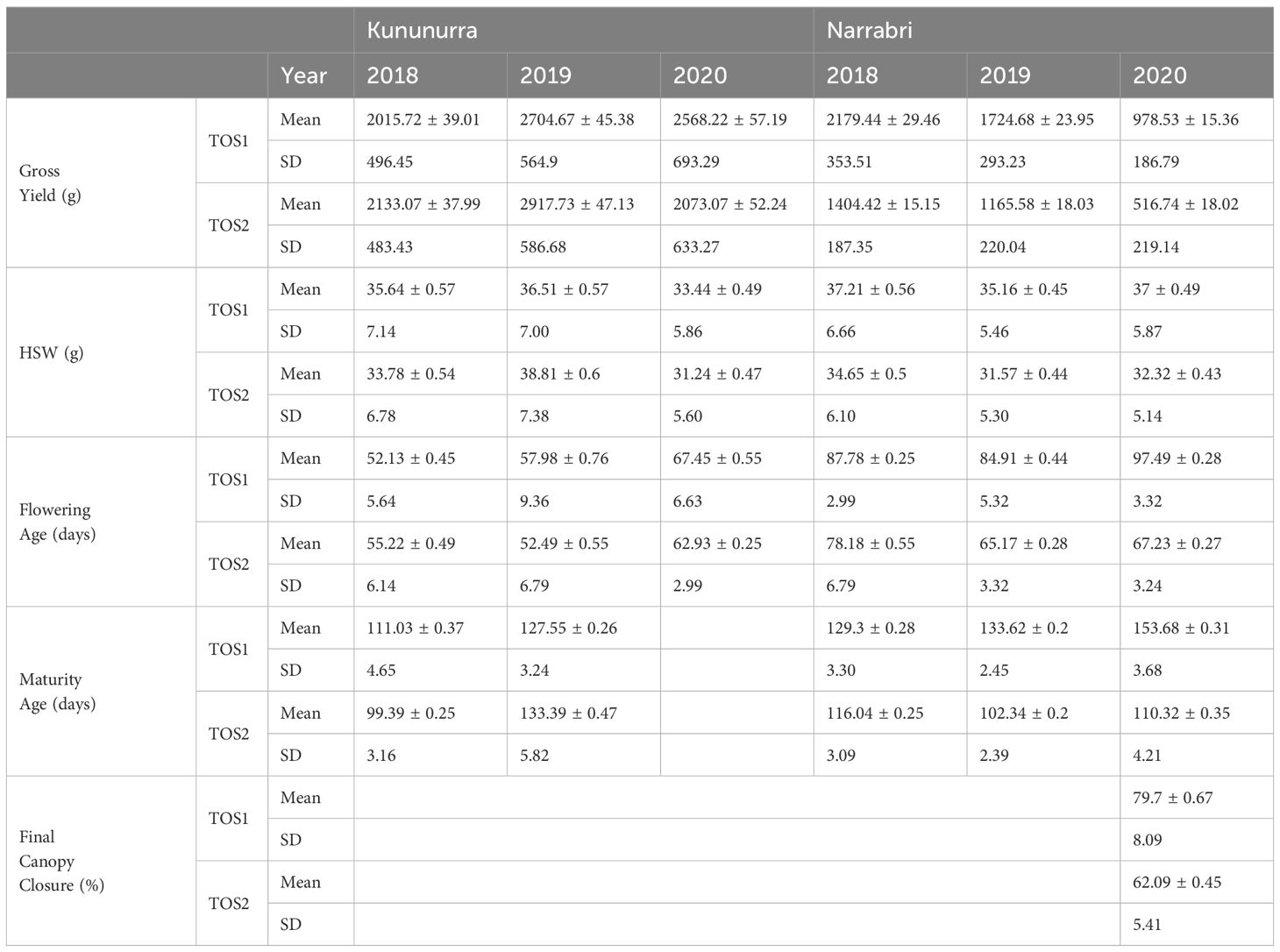 | | | | Kununurra | | | Narrabri | | |
|---|---|---|---|---|---|---|---|---|
| | | Year | 2018 | 2019 | 2020 | 2018 | 2019 | 2020 |
| Gross Yield (g) | TOS1 | Mean | 2015.72 ± 39.01 | 2704.67 ± 45.38 | 2568.22 ± 57.19 | 2179.44 ± 29.46 | 1724.68 ± 23.95 | 978.53 ± 15.36 |
| | | SD | 496.45 | 564.9 | 693.29 | 353.51 | 293.23 | 186.79 |
| | TOS2 | Mean | 2133.07 ± 37.99 | 2917.73 ± 47.13 | 2073.07 ± 52.24 | 1404.42 ± 15.15 | 1165.58 ± 18.03 | 516.74 ± 18.02 |
| | | SD | 483.43 | 586.68 | 633.27 | 187.35 | 220.04 | 219.14 |
| HSW (g) | TOS1 | Mean | 35.64 ± 0.57 | 36.51 ± 0.57 | 33.44 ± 0.49 | 37.21 ± 0.56 | 35.16 ± 0.45 | 37 ± 0.49 |
| | | SD | 7.14 | 7.00 | 5.86 | 6.66 | 5.46 | 5.87 |
| | TOS2 | Mean | 33.78 ± 0.54 | 38.81 ± 0.6 | 31.24 ± 0.47 | 34.65 ± 0.5 | 31.57 ± 0.44 | 32.32 ± 0.43 |
| | | SD | 6.78 | 7.38 | 5.60 | 6.10 | 5.30 | 5.14 |
| Flowering Age (days) | TOS1 | Mean | 52.13 ± 0.45 | 57.98 ± 0.76 | 67.45 ± 0.55 | 87.78 ± 0.25 | 84.91 ± 0.44 | 97.49 ± 0.28 |
| | | SD | 5.64 | 9.36 | 6.63 | 2.99 | 5.32 | 3.32 |
| | TOS2 | Mean | 55.22 ± 0.49 | 52.49 ± 0.55 | 62.93 ± 0.25 | 78.18 ± 0.55 | 65.17 ± 0.28 | 67.23 ± 0.27 |
| | | SD | 6.14 | 6.79 | 2.99 | 6.79 | 3.32 | 3.24 |
| Maturity Age (days) | TOS1 | Mean | 111.03 ± 0.37 | 127.55 ± 0.26 | | 129.3 ± 0.28 | 133.62 ± 0.2 | 153.68 ± 0.31 |
| | | SD | 4.65 | 3.24 | | 3.30 | 2.45 | 3.68 |
| | TOS2 | Mean | 99.39 ± 0.25 | 133.39 ± 0.47 | | 116.04 ± 0.25 | 102.34 ± 0.2 | 110.32 ± 0.35 |
| | | SD | 3.16 | 5.82 | | 3.09 | 2.39 | 4.21 |
| Final Canopy Closure (%) | TOS1 | Mean | | | | | | 79.7 ± 0.67 |
| | | SD | | | | | | 8.09 |
| | TOS2 | Mean | | | | | | 62.09 ± 0.45 |
| | | SD | | | | | | 5.41 |